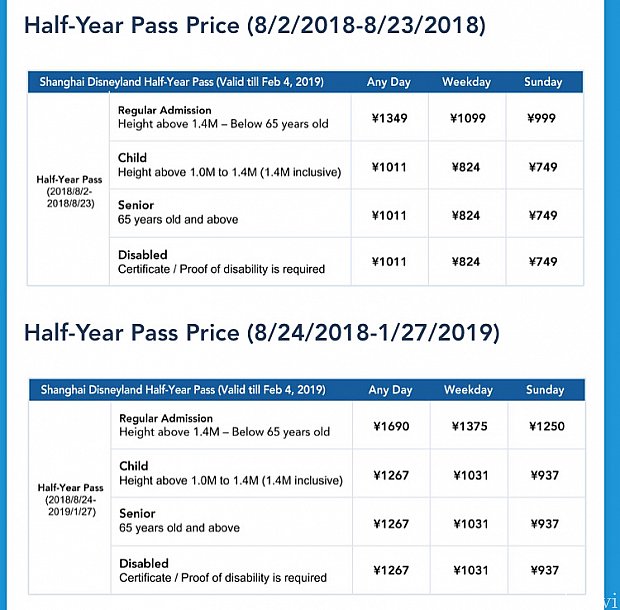 Half-Year Pass Price (8/2/2018-8/23/2018)

| Shanghai Disneyland Half-Year Pass (Valid till Feb 4, 2019) | | Any Day | Weekday | Sunday |
|---|---|---|---|---|
| Half-Year Pass (2018/8/2-2018/8/23) | Regular Admission Height above 1.4M – Below 65 years old | ¥1349 | ¥1099 | ¥999 |
| | Child Height above 1.0M to 1.4M (1.4M inclusive) | ¥1011 | ¥824 | ¥749 |
| | Senior 65 years old and above | ¥1011 | ¥824 | ¥749 |
| | Disabled Certificate / Proof of disability is required | ¥1011 | ¥824 | ¥749 |

Half-Year Pass Price (8/24/2018-1/27/2019)

| Shanghai Disneyland Half-Year Pass (Valid till Feb 4, 2019) | | Any Day | Weekday | Sunday |
|---|---|---|---|---|
| Half-Year Pass (2018/8/24-2019/1/27) | Regular Admission Height above 1.4M – Below 65 years old | ¥1690 | ¥1375 | ¥1250 |
| | Child Height above 1.0M to 1.4M (1.4M inclusive) | ¥1267 | ¥1031 | ¥937 |
| | Senior 65 years old and above | ¥1267 | ¥1031 | ¥937 |
| | Disabled Certificate / Proof of disability is required | ¥1267 | ¥1031 | ¥937 |